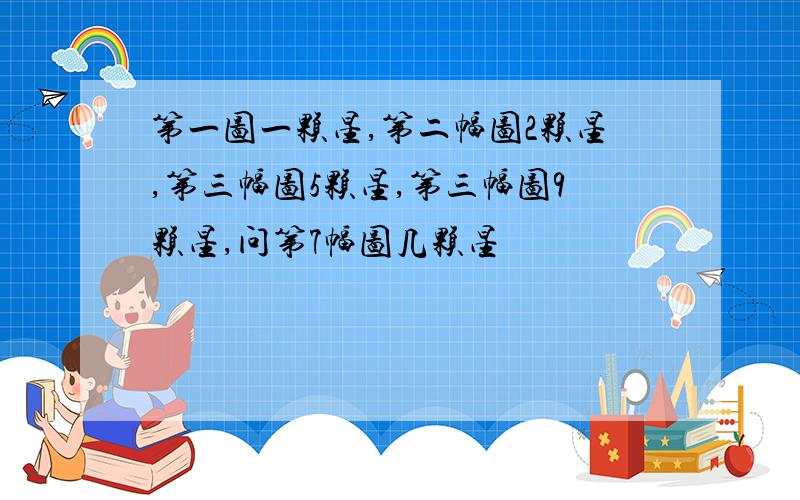 第一图一颗星,第二幅图2颗星,第三幅图5颗星,第三幅图9颗星,问第7幅图几颗星